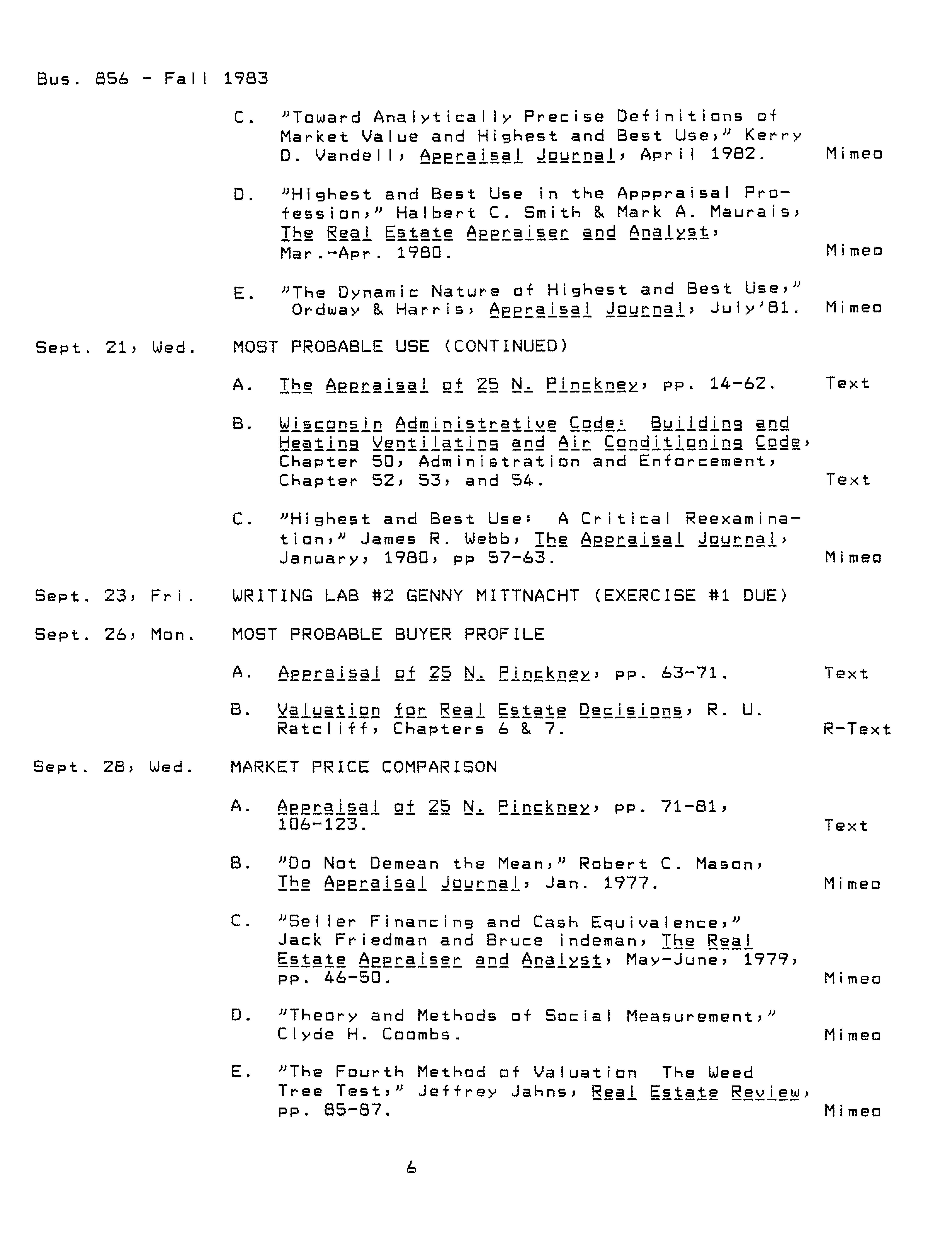 Bus. 856 - Fall 1983

C. "Toward Analytically Precise Definitions of Market Value and Highest and Best Use," Kerry D. Vandell, Appraisal Journal, April 1982. Mimeo

D. "Highest and Best Use in the Apppraisal Profession," Halbert C. Smith & Mark A. Maurais, The Real Estate Appraiser and Analyst, Mar.-Apr. 1980. Mimeo

E. "The Dynamic Nature of Highest and Best Use," Ordway & Harris, Appraisal Journal, July'81. Mimeo

Sept. 21, Wed. MOST PROBABLE USE (CONTINUED)

A. The Appraisal of 25 N. Pinckney, pp. 14-62. Text

B. Wisconsin Administrative Code: Building and Heating Ventilating and Air Conditioning Code, Chapter 50, Administration and Enforcement, Chapter 52, 53, and 54. Text

C. "Highest and Best Use: A Critical Reexamination," James R. Webb, The Appraisal Journal, January, 1980, pp 57-63. Mimeo

Sept. 23, Fri. WRITING LAB #2 GENNY MITTNACHT (EXERCISE #1 DUE)

Sept. 26, Mon. MOST PROBABLE BUYER PROFILE

A. Appraisal of 25 N. Pinckney, pp. 63-71. Text

B. Valuation for Real Estate Decisions, R. U. Ratcliff, Chapters 6 & 7. R-Text

Sept. 28, Wed. MARKET PRICE COMPARISON

A. Appraisal of 25 N. Pinckney, pp. 71-81, 106-123. Text

B. "Do Not Demean the Mean," Robert C. Mason, The Appraisal Journal, Jan. 1977. Mimeo

C. "Seller Financing and Cash Equivalence," Jack Friedman and Bruce indeman, The Real Estate Appraiser and Analyst, May-June, 1979, pp. 46-50. Mimeo

D. "Theory and Methods of Social Measurement," Clyde H. Coombs. Mimeo

E. "The Fourth Method of Valuation The Weed Tree Test," Jeffrey Jahns, Real Estate Review, pp. 85-87. Mimeo

6